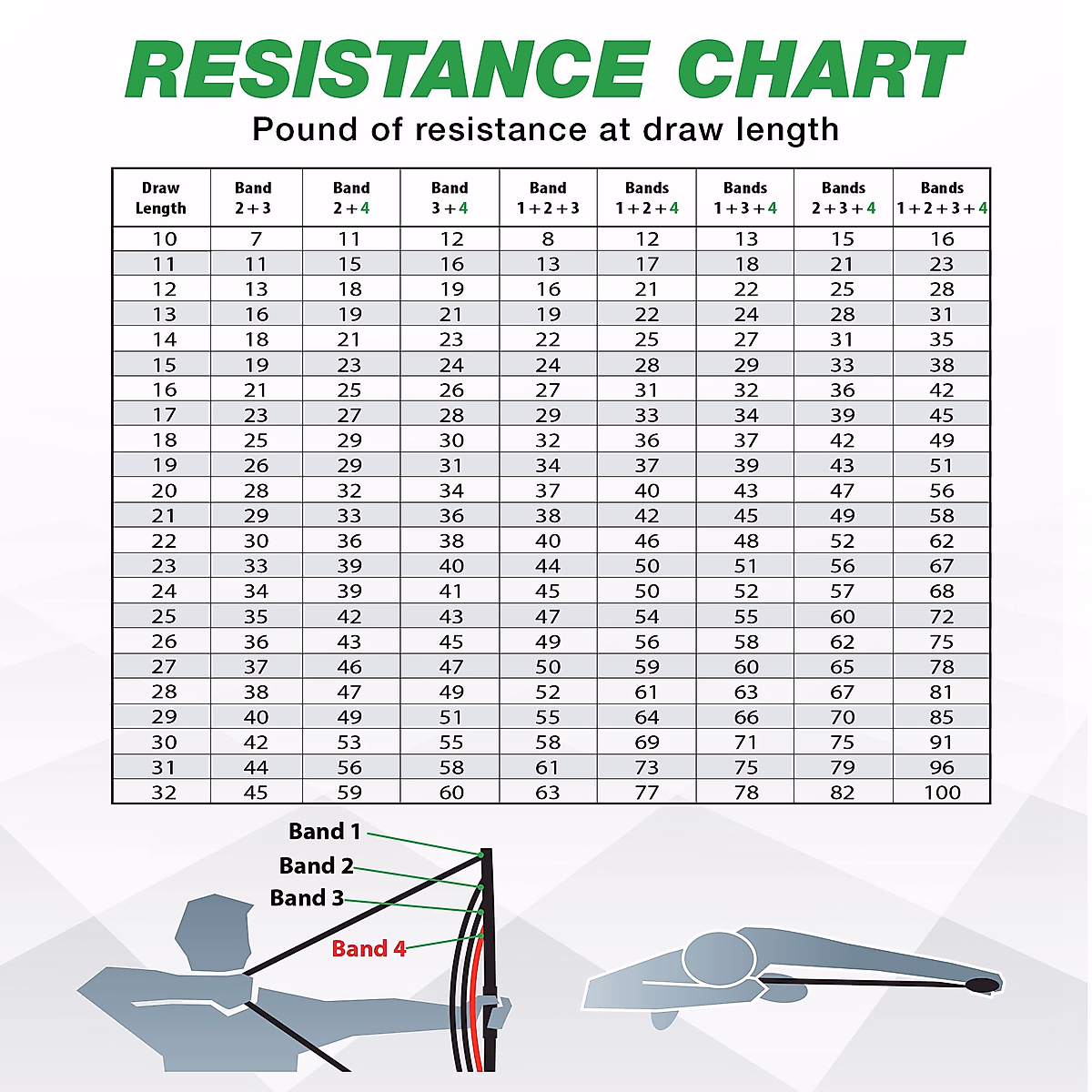 RESISTANCE CHART

Pound of resistance at draw length

| Draw Length | Band 2 + 3 | Band 2 + 4 | Band 3 + 4 | Band 1 + 2 + 3 | Bands 1 + 2 + 4 | Bands 1 + 3 + 4 | Bands 2 + 3 + 4 | Bands 1 + 2 + 3 + 4 |
|---|---|---|---|---|---|---|---|---|
| 10 | 7 | 11 | 12 | 8 | 12 | 13 | 15 | 16 |
| 11 | 11 | 15 | 16 | 13 | 17 | 18 | 21 | 23 |
| 12 | 13 | 18 | 19 | 16 | 21 | 22 | 25 | 28 |
| 13 | 16 | 19 | 21 | 19 | 22 | 24 | 28 | 31 |
| 14 | 18 | 21 | 23 | 22 | 25 | 27 | 31 | 35 |
| 15 | 19 | 23 | 24 | 24 | 28 | 29 | 33 | 38 |
| 16 | 21 | 25 | 26 | 27 | 31 | 32 | 36 | 42 |
| 17 | 23 | 27 | 28 | 29 | 33 | 34 | 39 | 45 |
| 18 | 25 | 29 | 30 | 32 | 36 | 37 | 42 | 49 |
| 19 | 26 | 29 | 31 | 34 | 37 | 39 | 43 | 51 |
| 20 | 28 | 32 | 34 | 37 | 40 | 43 | 47 | 56 |
| 21 | 29 | 33 | 36 | 38 | 42 | 45 | 49 | 58 |
| 22 | 30 | 36 | 38 | 40 | 46 | 48 | 52 | 62 |
| 23 | 33 | 39 | 40 | 44 | 50 | 51 | 56 | 67 |
| 24 | 34 | 39 | 41 | 45 | 50 | 52 | 57 | 68 |
| 25 | 35 | 42 | 43 | 47 | 54 | 55 | 60 | 72 |
| 26 | 36 | 43 | 45 | 49 | 56 | 58 | 62 | 75 |
| 27 | 37 | 46 | 47 | 50 | 59 | 60 | 65 | 78 |
| 28 | 38 | 47 | 49 | 52 | 61 | 63 | 67 | 81 |
| 29 | 40 | 49 | 51 | 55 | 64 | 66 | 70 | 85 |
| 30 | 42 | 53 | 55 | 58 | 69 | 71 | 75 | 91 |
| 31 | 44 | 56 | 58 | 61 | 73 | 75 | 79 | 96 |
| 32 | 45 | 59 | 60 | 63 | 77 | 78 | 82 | 100 |

Band 1
Band 2
Band 3
Band 4